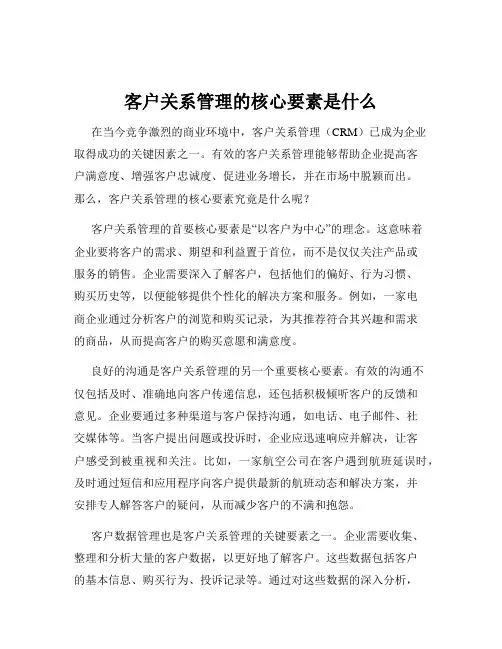 客户关系管理的核心要素是什么

在当今竞争激烈的商业环境中，客户关系管理（CRM）已成为企业取得成功的关键因素之一。有效的客户关系管理能够帮助企业提高客户满意度、增强客户忠诚度、促进业务增长，并在市场中脱颖而出。那么，客户关系管理的核心要素究竟是什么呢？

客户关系管理的首要核心要素是“以客户为中心”的理念。这意味着企业要将客户的需求、期望和利益置于首位，而不是仅仅关注产品或服务的销售。企业需要深入了解客户，包括他们的偏好、行为习惯、购买历史等，以便能够提供个性化的解决方案和服务。例如，一家电商企业通过分析客户的浏览和购买记录，为其推荐符合其兴趣和需求的商品，从而提高客户的购买意愿和满意度。

良好的沟通是客户关系管理的另一个重要核心要素。有效的沟通不仅包括及时、准确地向客户传递信息，还包括积极倾听客户的反馈和意见。企业要通过多种渠道与客户保持沟通，如电话、电子邮件、社交媒体等。当客户提出问题或投诉时，企业应迅速响应并解决，让客户感受到被重视和关注。比如，一家航空公司在客户遇到航班延误时，及时通过短信和应用程序向客户提供最新的航班动态和解决方案，并安排专人解答客户的疑问，从而减少客户的不满和抱怨。

客户数据管理也是客户关系管理的关键要素之一。企业需要收集、整理和分析大量的客户数据，以更好地了解客户。这些数据包括客户的基本信息、购买行为、投诉记录等。通过对这些数据的深入分析，